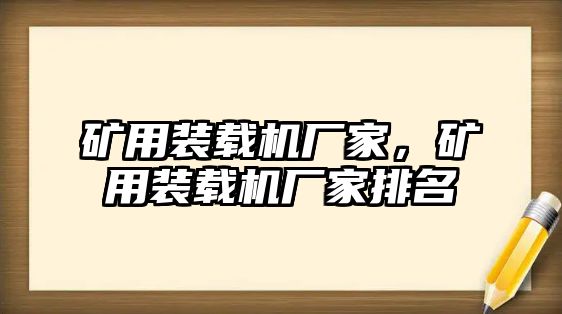 矿用装载机厂家，矿用装载机厂家排名